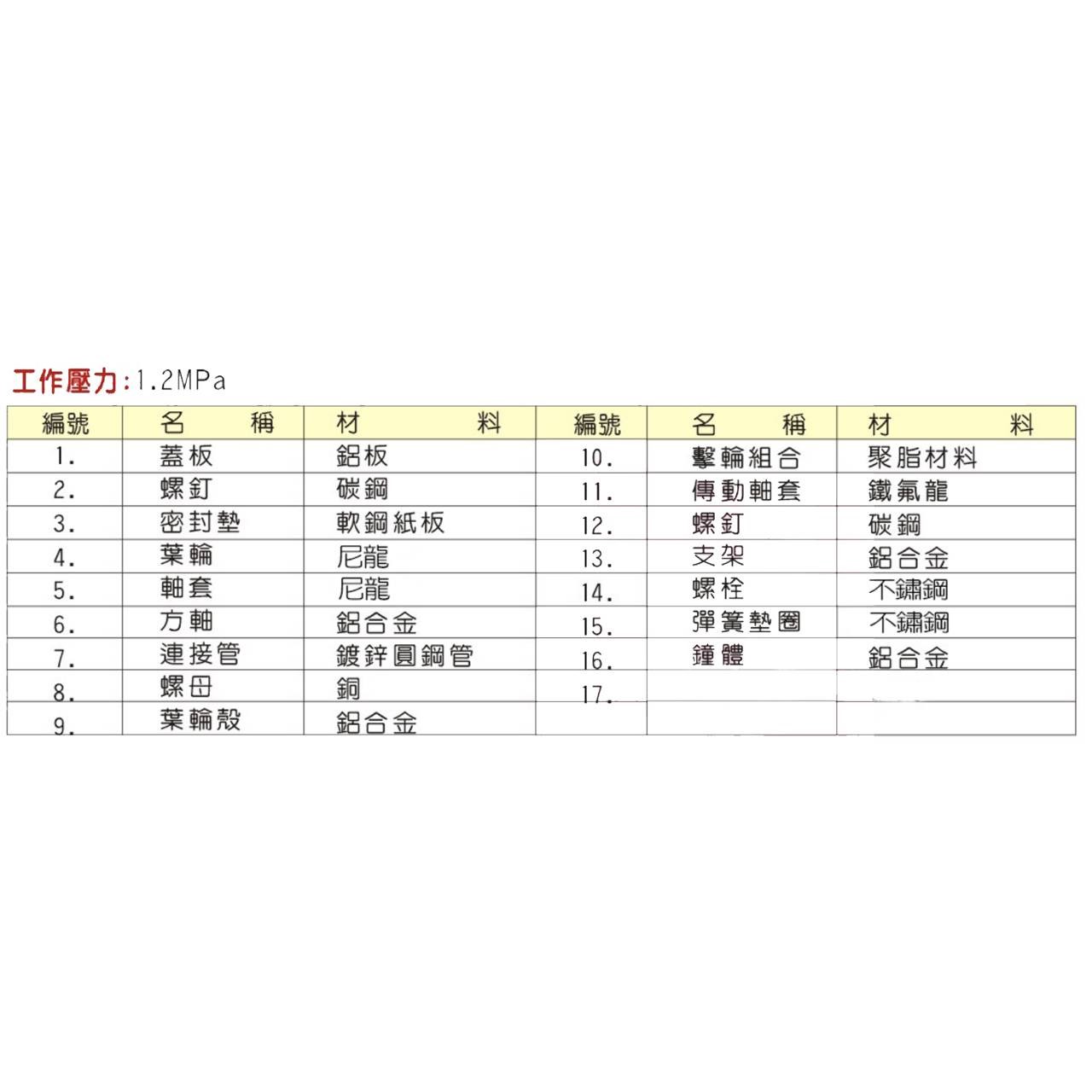 工作壓力:1.2MPa

| 編號 | 名　稱 | 材　料 | 編號 | 名　稱 | 材　料 |
|---|---|---|---|---|---|
| 1. | 蓋板 | 鋁板 | 10. | 擊輪組合 | 聚脂材料 |
| 2. | 螺釘 | 碳鋼 | 11. | 傳動軸套 | 鐵氟龍 |
| 3. | 密封墊 | 軟鋼紙板 | 12. | 螺釘 | 碳鋼 |
| 4. | 葉輪 | 尼龍 | 13. | 支架 | 鋁合金 |
| 5. | 軸套 | 尼龍 | 14. | 螺栓 | 不鏽鋼 |
| 6. | 方軸 | 鋁合金 | 15. | 彈簧墊圈 | 不鏽鋼 |
| 7. | 連接管 | 鍍鋅圓鋼管 | 16. | 鐘體 | 鋁合金 |
| 8. | 螺母 | 銅 | 17. | | |
| 9. | 葉輪殼 | 鋁合金 | | | |